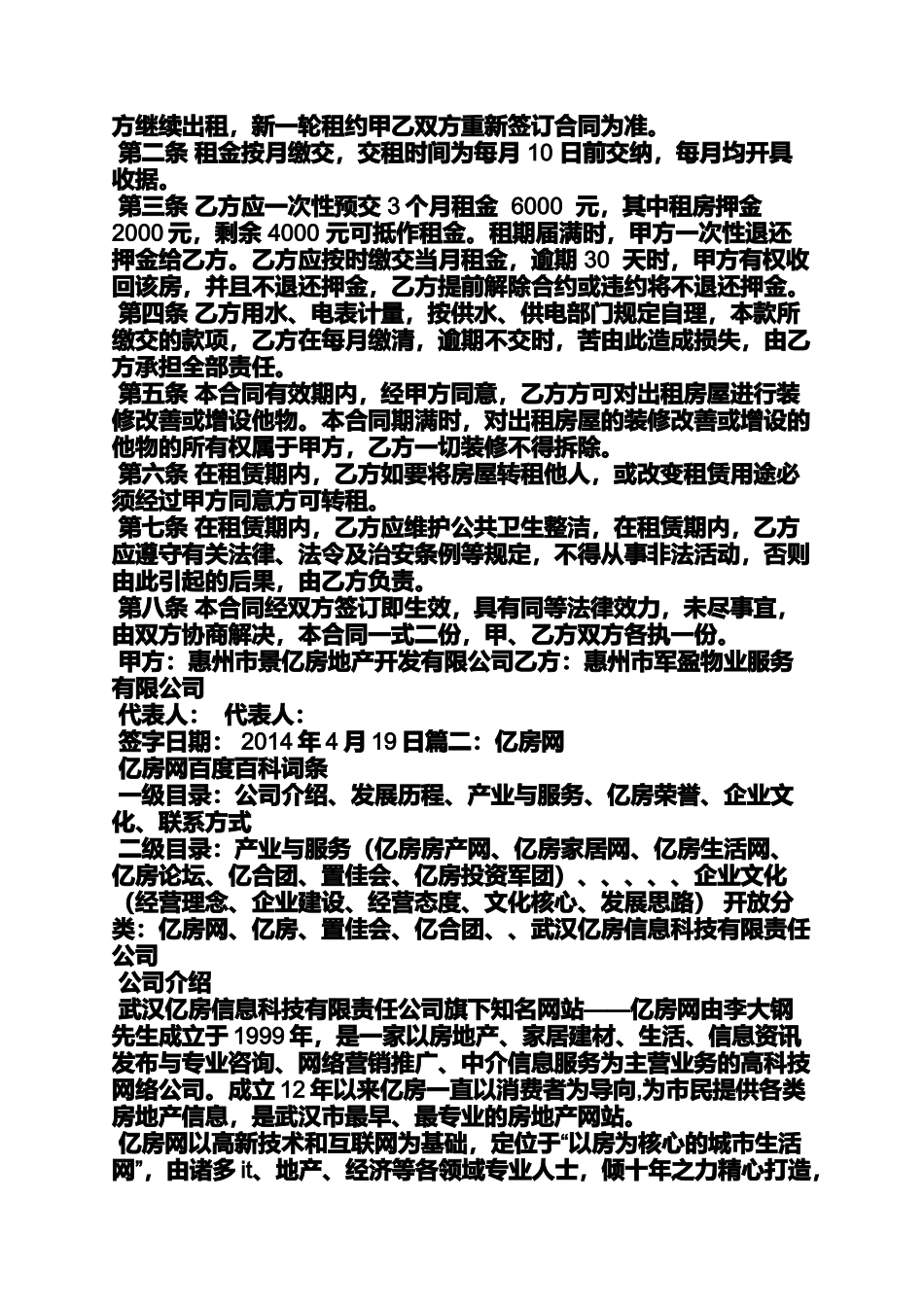 方继续出租，新一轮租约甲乙双方重新签订合同为准。
第二条 租金按月缴交，交租时间为每月 10 日前交纳，每月均开具收据。
第三条 乙方应一次性预交 3 个月租金 6000 元，其中租房押金 2000 元，剩余 4000 元可抵作租金。租期届满时，甲方一次性退还押金给乙方。乙方应按时缴交当月租金，逾期 30 天时，甲方有权收回该房，并且不退还押金，乙方提前解除合约或违约将不退还押金。
第四条 乙方用水、电表计量，按供水、供电部门规定自理，本款所缴交的款项，乙方在每月缴清，逾期不交时，苦由此造成损失，由乙方承担全部责任。
第五条 本合同有效期内，经甲方同意，乙方方可对出租房屋进行装修改善或增设他物。本合同期满时，对出租房屋的装修改善或增设的他物的所有权属于甲方，乙方一切装修不得拆除。
第六条 在租赁期内，乙方如要将房屋转租他人，或改变租赁用途必须经过甲方同意方可转租。
第七条 在租赁期内，乙方应维护公共卫生整洁，在租赁期内，乙方应遵守有关法律、法令及治安条例等规定，不得从事非法活动，否则由此引起的后果，由乙方负责。
第八条 本合同经双方签订即生效，具有同等法律效力，未尽事宜，由双方协商解决，本合同一式二份，甲、乙方双方各执一份。
甲方：惠州市景亿房地产开发有限公司乙方：惠州市军盈物业服务有限公司
代表人： 代表人：
签字日期： 2014 年 4 月 19 日篇二：亿房网
亿房网百度百科词条
一级目录：公司介绍、发展历程、产业与服务、亿房荣誉、企业文化、联系方式
二级目录：产业与服务（亿房房产网、亿房家居网、亿房生活网、亿房论坛、亿合团、置佳会、亿房投资军团）、、、、、企业文化（经营理念、企业建设、经营态度、文化核心、发展思路） 开放分类：亿房网、亿房、置佳会、亿合团、、武汉亿房信息科技有限责任公司
公司介绍
武汉亿房信息科技有限责任公司旗下知名网站——亿房网由李大钢先生成立于 1999 年，是一家以房地产、家居建材、生活、信息资讯发布与专业咨询、网络营销推广、中介信息服务为主营业务的高科技网络公司。成立 12 年以来亿房一直以消费者为导向,为市民提供各类房地产信息，是武汉市最早、最专业的房地产网站。
亿房网以高新技术和互联网为基础，定位于“以房为核心的城市生活网”，由诸多 it、地产、经济等各领域专业人士，倾十年之力精心打造，